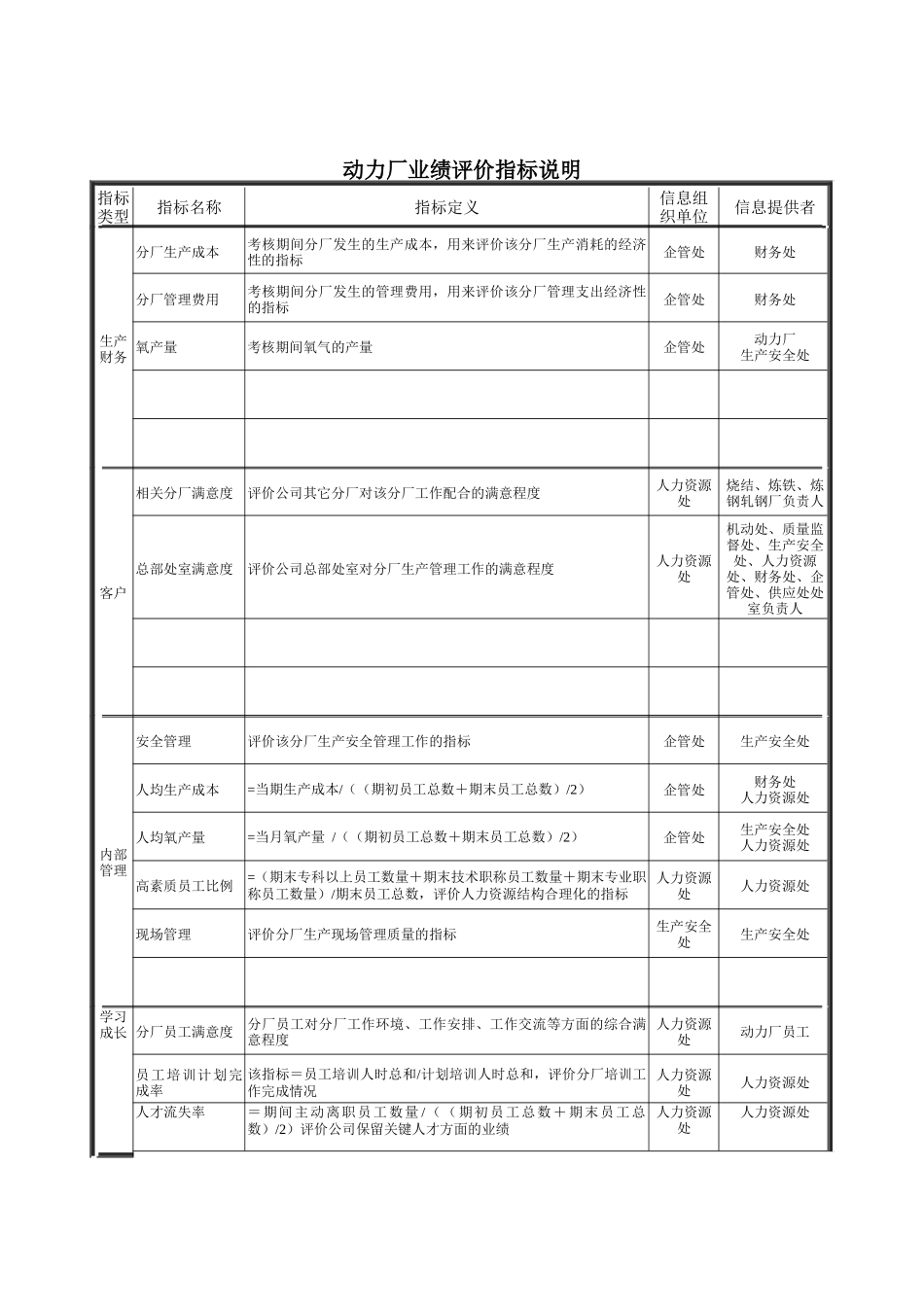 动力厂业绩评价指标说明

| 指标类型 | 指标名称 | 指标定义 | 信息组织单位 | 信息提供者 |
|---|---|---|---|---|
| 生产财务 | 分厂生产成本 | 考核期间分厂发生的生产成本，用来评价该分厂生产消耗的经济性的指标 | 企管处 | 财务处 |
| | 分厂管理费用 | 考核期间分厂发生的管理费用，用来评价该分厂管理支出经济性的指标 | 企管处 | 财务处 |
| | 氧产量 | 考核期间氧气的产量 | 企管处 | 动力厂 生产安全处 |
| | | | | |
| | | | | |
| 客户 | 相关分厂满意度 | 评价公司其它分厂对该分厂工作配合的满意程度 | 人力资源处 | 烧结、炼铁、炼钢轧钢厂负责人 |
| | 总部处室满意度 | 评价公司总部处室对分厂生产管理工作的满意程度 | 人力资源处 | 机动处、质量监督处、生产安全处、人力资源处、财务处、企管处、供应处处室负责人 |
| | | | | |
| | | | | |
| 内部管理 | 安全管理 | 评价该分厂生产安全管理工作的指标 | 企管处 | 生产安全处 |
| | 人均生产成本 | =当期生产成本/（（期初员工总数＋期末员工总数）/2） | 企管处 | 财务处 人力资源处 |
| | 人均氧产量 | =当月氧产量 /（（期初员工总数＋期末员工总数）/2） | 企管处 | 生产安全处 人力资源处 |
| | 高素质员工比例 | =（期末专科以上员工数量＋期末技术职称员工数量＋期末专业职称员工数量）/期末员工总数，评价人力资源结构合理化的指标 | 人力资源处 | 人力资源处 |
| | 现场管理 | 评价分厂生产现场管理质量的指标 | 生产安全处 | 生产安全处 |
| | | | | |
| 学习成长 | 分厂员工满意度 | 分厂员工对分厂工作环境、工作安排、工作交流等方面的综合满意程度 | 人力资源处 | 动力厂员工 |
| | 员工培训计划完成率 | 该指标＝员工培训人时总和/计划培训人时总和，评价分厂培训工作完成情况 | 人力资源处 | 人力资源处 |
| | 人才流失率 | ＝期间主动离职员工数量/（（期初员工总数＋期末员工总数）/2）评价公司保留关键人才方面的业绩 | 人力资源处 | 人力资源处 |